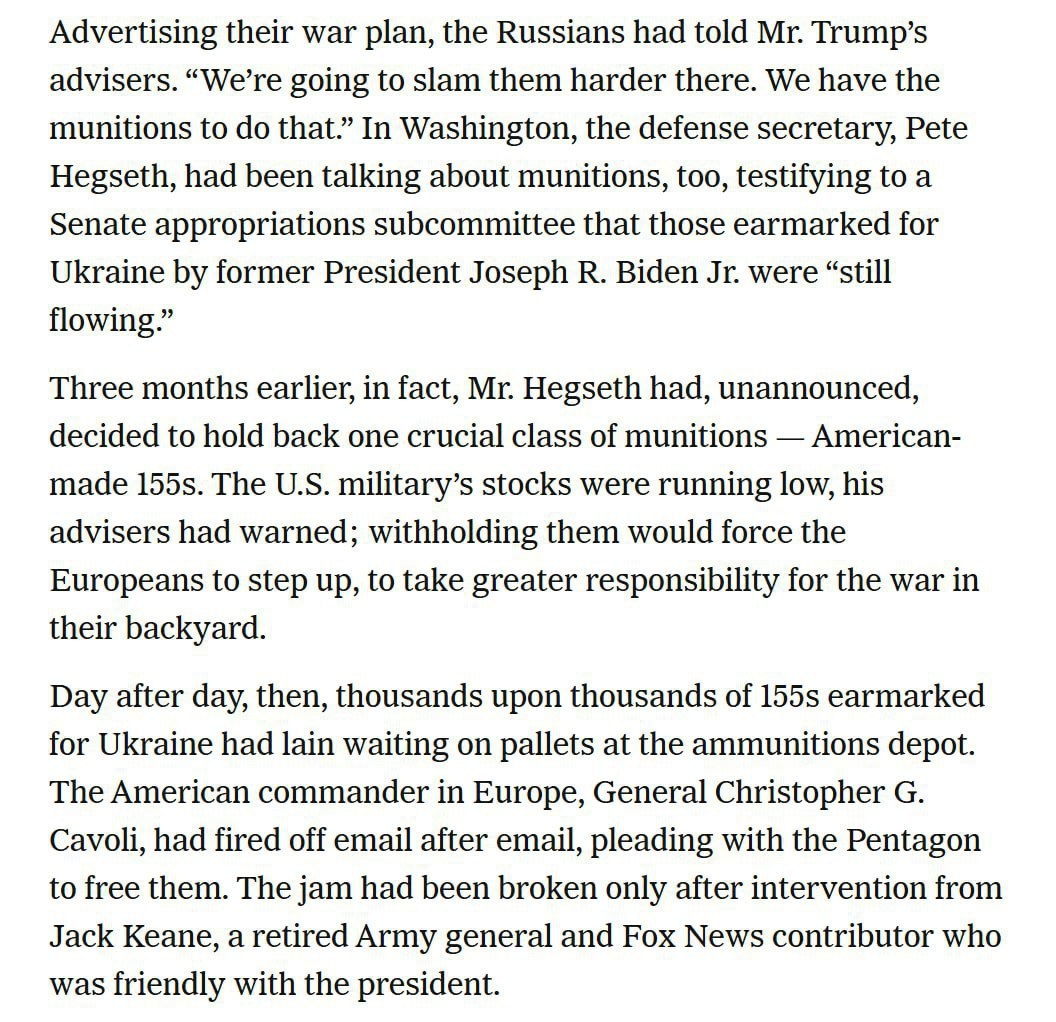 Advertising their war plan, the Russians had told Mr. Trump's advisers. "We're going to slam them harder there. We have the munitions to do that." In Washington, the defense secretary, Pete Hegseth, had been talking about munitions, too, testifying to a Senate appropriations subcommittee that those earmarked for Ukraine by former President Joseph R. Biden Jr. were "still flowing."

Three months earlier, in fact, Mr. Hegseth had, unannounced, decided to hold back one crucial class of munitions — American-made 155s. The U.S. military's stocks were running low, his advisers had warned; withholding them would force the Europeans to step up, to take greater responsibility for the war in their backyard.

Day after day, then, thousands upon thousands of 155s earmarked for Ukraine had lain waiting on pallets at the ammunitions depot. The American commander in Europe, General Christopher G. Cavoli, had fired off email after email, pleading with the Pentagon to free them. The jam had been broken only after intervention from Jack Keane, a retired Army general and Fox News contributor who was friendly with the president.